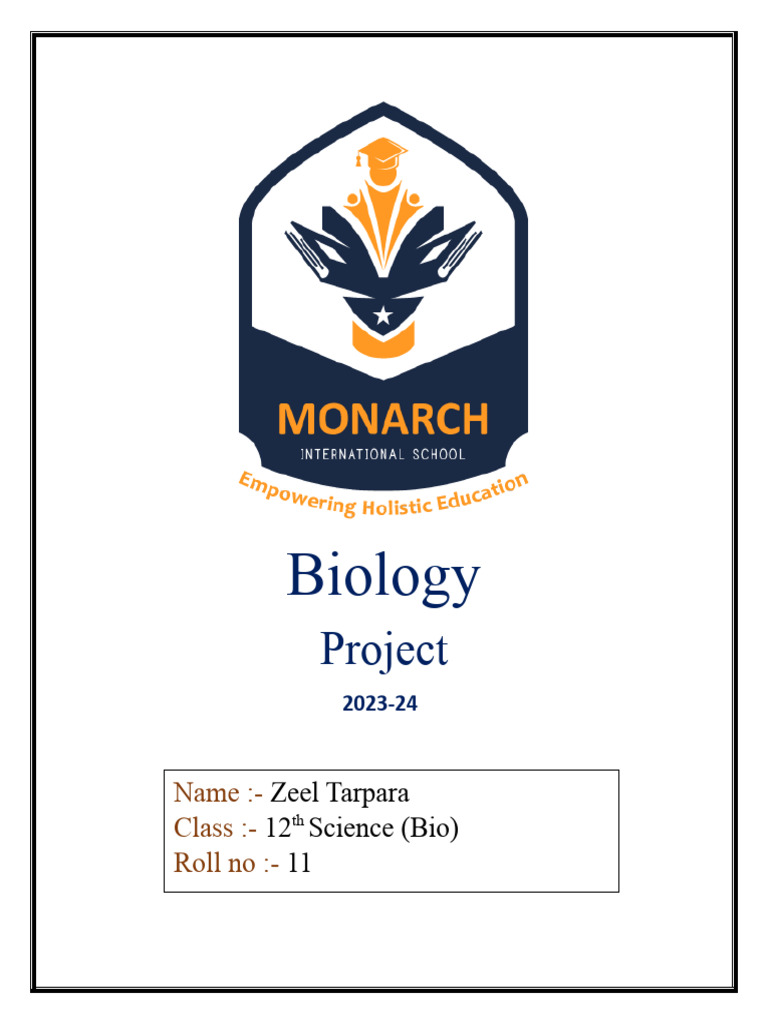 MONARCH
INTERNATIONAL SCHOOL
Empowering Holistic Education

Biology
Project
2023-24

Name :- Zeel Tarpara
Class :- 12th Science (Bio)
Roll no :- 11